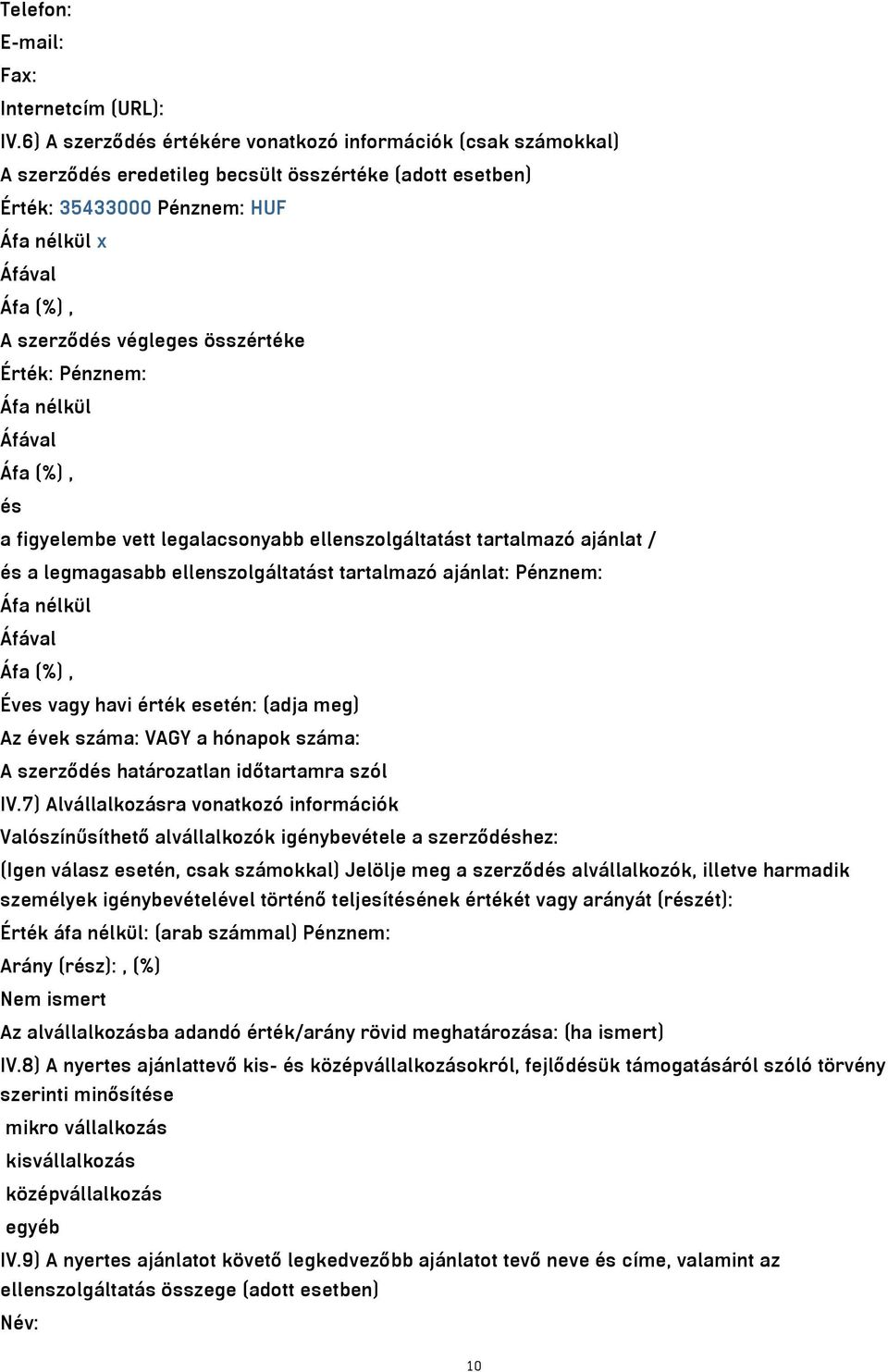 Telefon:
E-mail:
Fax:
Internetcím (URL):
IV.6) A szerződés értékére vonatkozó információk (csak számokkal)
A szerződés eredetileg becsült összértéke (adott esetben)
Érték: 35433000 Pénznem: HUF
Áfa nélkül x
Áfával
Áfa (%) ,
A szerződés végleges összértéke
Érték: Pénznem:
Áfa nélkül
Áfával
Áfa (%) ,
és
a figyelembe vett legalacsonyabb ellenszolgáltatást tartalmazó ajánlat /
és a legmagasabb ellenszolgáltatást tartalmazó ajánlat: Pénznem:
Áfa nélkül
Áfával
Áfa (%) ,
Éves vagy havi érték esetén: (adja meg)
Az évek száma: VAGY a hónapok száma:
A szerződés határozatlan időtartamra szól
IV.7) Alvállalkozásra vonatkozó információk
Valószínűsíthető alvállalkozók igénybevétele a szerződéshez:
(Igen válasz esetén, csak számokkal) Jelölje meg a szerződés alvállalkozók, illetve harmadik személyek igénybevételével történő teljesítésének értékét vagy arányát (részét):
Érték áfa nélkül: (arab számmal) Pénznem:
Arány (rész): , (%)
Nem ismert
Az alvállalkozásba adandó érték/arány rövid meghatározása: (ha ismert)
IV.8) A nyertes ajánlattevő kis- és középvállalkozásokról, fejlődésük támogatásáról szóló törvény szerinti minősítése
mikro vállalkozás
kisvállalkozás
középvállalkozás
egyéb
IV.9) A nyertes ajánlatot követő legkedvezőbb ajánlatot tevő neve és címe, valamint az ellenszolgáltatás összege (adott esetben)
Név:
10